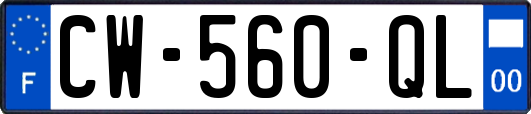 F
CW-560-QL
00